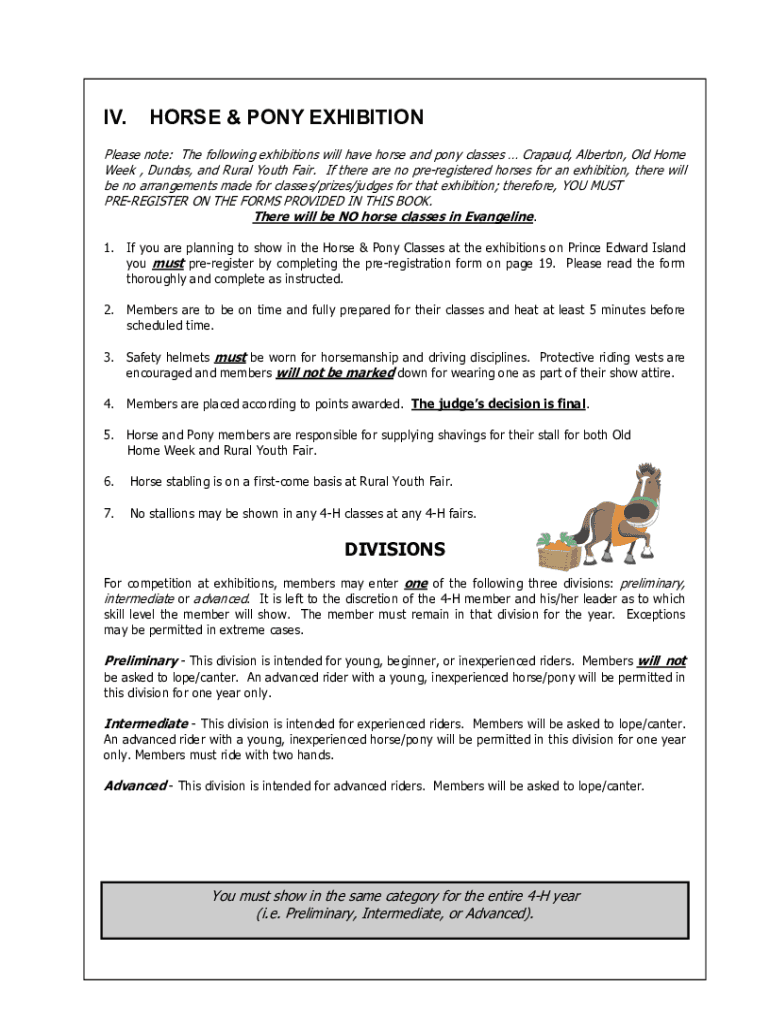 IV. HORSE & PONY EXHIBITION

Please note: The following exhibitions will have horse and pony classes … Crapaud, Alberton, Old Home Week , Dundas, and Rural Youth Fair. If there are no pre-registered horses for an exhibition, there will be no arrangements made for classes/prizes/judges for that exhibition; therefore, YOU MUST PRE-REGISTER ON THE FORMS PROVIDED IN THIS BOOK.

There will be NO horse classes in Evangeline.

1. If you are planning to show in the Horse & Pony Classes at the exhibitions on Prince Edward Island you must pre-register by completing the pre-registration form on page 19. Please read the form thoroughly and complete as instructed.

2. Members are to be on time and fully prepared for their classes and heat at least 5 minutes before scheduled time.

3. Safety helmets must be worn for horsemanship and driving disciplines. Protective riding vests are encouraged and members will not be marked down for wearing one as part of their show attire.

4. Members are placed according to points awarded. The judge's decision is final.

5. Horse and Pony members are responsible for supplying shavings for their stall for both Old Home Week and Rural Youth Fair.

6. Horse stabling is on a first-come basis at Rural Youth Fair.

7. No stallions may be shown in any 4-H classes at any 4-H fairs.

DIVISIONS

For competition at exhibitions, members may enter one of the following three divisions: preliminary, intermediate or advanced. It is left to the discretion of the 4-H member and his/her leader as to which skill level the member will show. The member must remain in that division for the year. Exceptions may be permitted in extreme cases.

Preliminary - This division is intended for young, beginner, or inexperienced riders. Members will not be asked to lope/canter. An advanced rider with a young, inexperienced horse/pony will be permitted in this division for one year only.

Intermediate - This division is intended for experienced riders. Members will be asked to lope/canter. An advanced rider with a young, inexperienced horse/pony will be permitted in this division for one year only. Members must ride with two hands.

Advanced - This division is intended for advanced riders. Members will be asked to lope/canter.

You must show in the same category for the entire 4-H year (i.e. Preliminary, Intermediate, or Advanced).